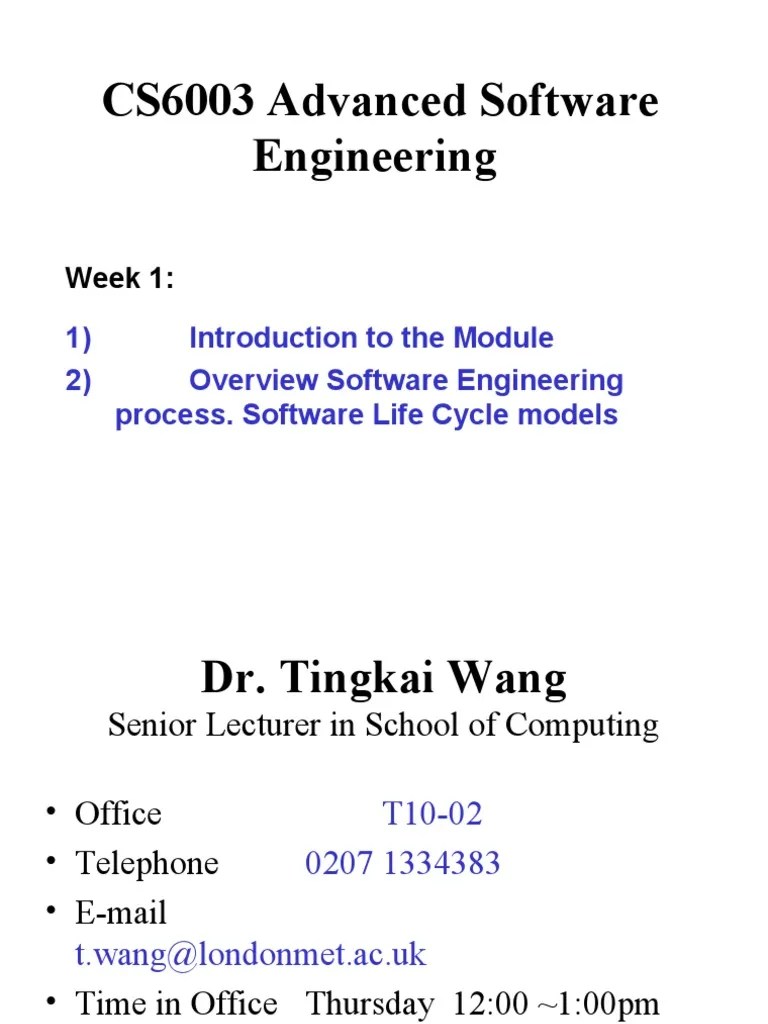 CS6003 Advanced Software Engineering

Week 1:

1) Introduction to the Module
2) Overview Software Engineering process. Software Life Cycle models

Dr. Tingkai Wang
Senior Lecturer in School of Computing

• Office T10-02
• Telephone 0207 1334383
• E-mail t.wang@londonmet.ac.uk
• Time in Office Thursday 12:00 ~1:00pm